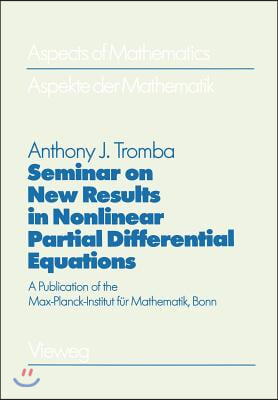 Aspects of Mathematics

Aspekte der Mathematik

Anthony J. Tromba

Seminar on New Results in Nonlinear Partial Differential Equations

A Publication of the Max-Planck-Institut für Mathematik, Bonn

Vieweg